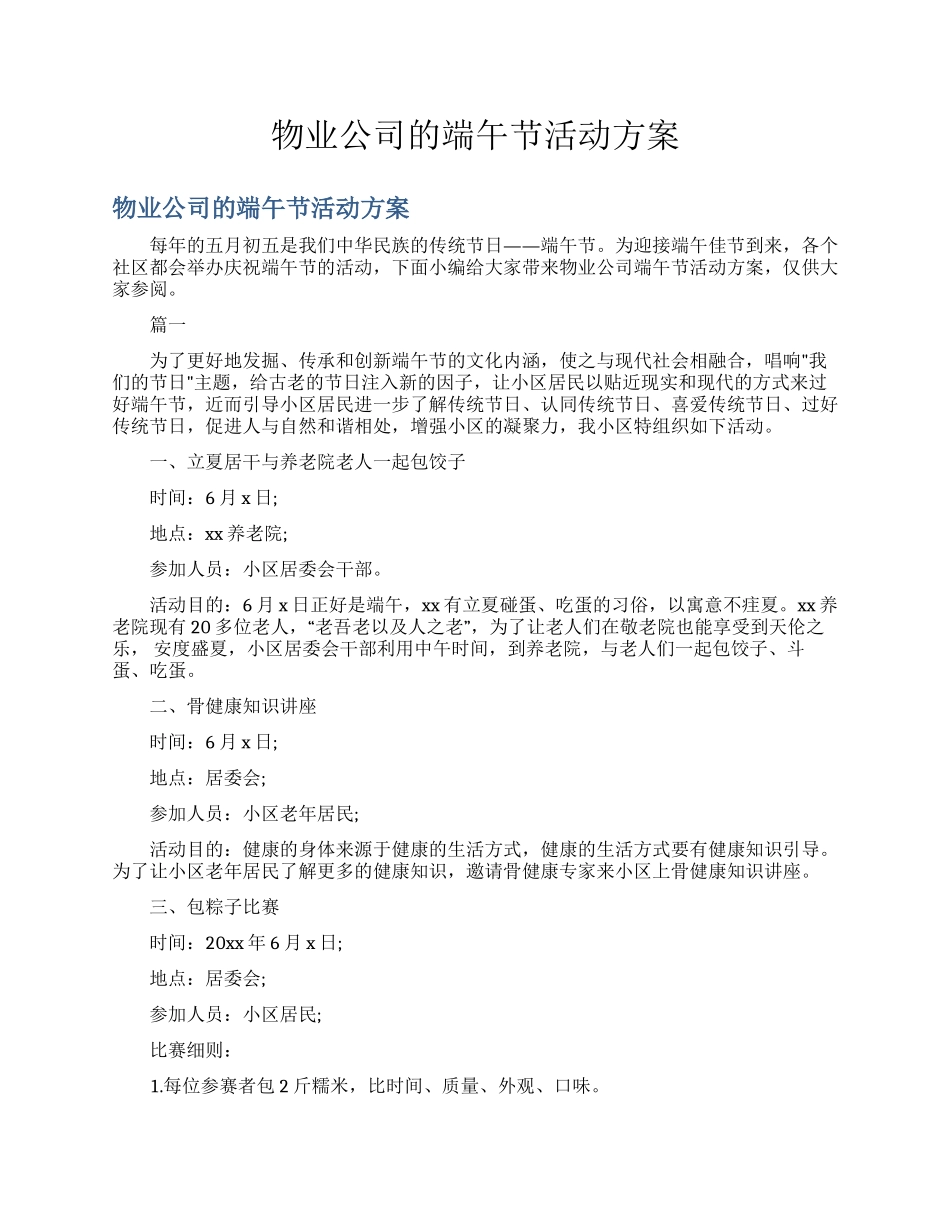 物业公司的端午节活动方案

物业公司的端午节活动方案

每年的五月初五是我们中华民族的传统节日——端午节。为迎接端午佳节到来，各个社区都会举办庆祝端午节的活动，下面小编给大家带来物业公司端午节活动方案，仅供大家参阅。

篇一

为了更好地发掘、传承和创新端午节的文化内涵，使之与现代社会相融合，唱响"我们的节日"主题，给古老的节日注入新的因子，让小区居民以贴近现实和现代的方式来过好端午节，近而引导小区居民进一步了解传统节日、认同传统节日、喜爱传统节日、过好传统节日，促进人与自然和谐相处，增强小区的凝聚力，我小区特组织如下活动。

一、立夏居干与养老院老人一起包饺子

时间：6月x日;

地点：xx养老院;

参加人员：小区居委会干部。

活动目的：6月x日正好是端午，xx有立夏碰蛋、吃蛋的习俗，以寓意不疰夏。xx养老院现有20多位老人，“老吾老以及人之老”，为了让老人们在敬老院也能享受到天伦之乐，安度盛夏，小区居委会干部利用中午时间，到养老院，与老人们一起包饺子、斗蛋、吃蛋。

二、骨健康知识讲座

时间：6月x日;

地点：居委会;

参加人员：小区老年居民;

活动目的：健康的身体来源于健康的生活方式，健康的生活方式要有健康知识引导。为了让小区老年居民了解更多的健康知识，邀请骨健康专家来小区上骨健康知识讲座。

三、包粽子比赛

时间：20xx年6月x日;

地点：居委会;

参加人员：小区居民;

比赛细则：

1.每位参赛者包2斤糯米，比时间、质量、外观、口味。